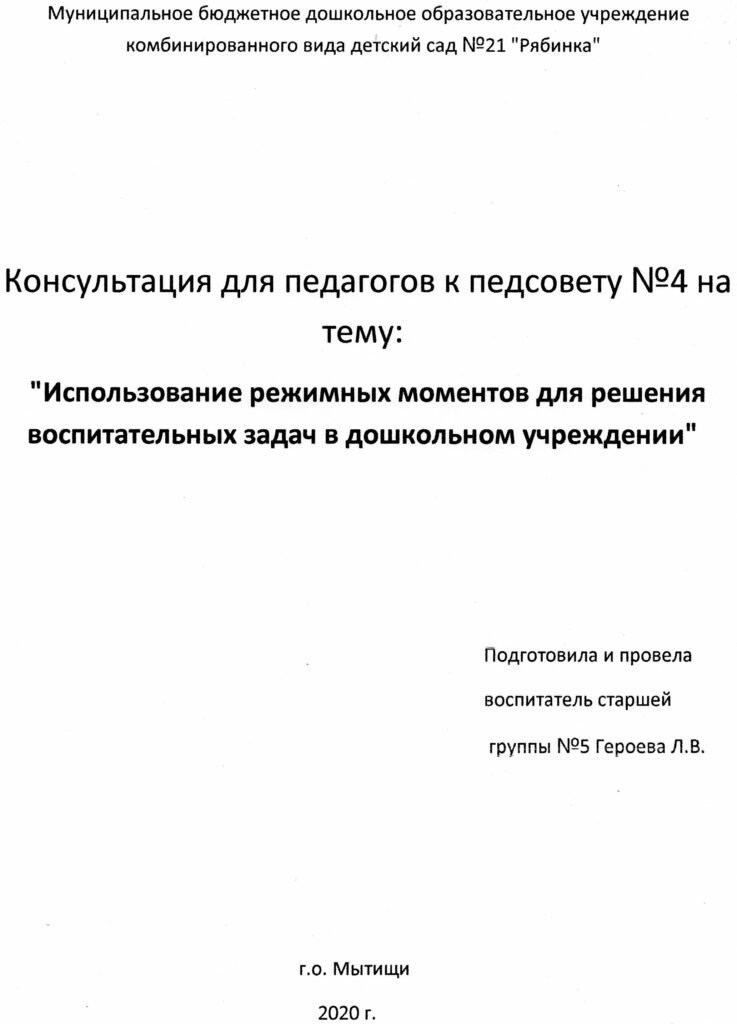 Муниципальное бюджетное дошкольное образовательное учреждение комбинированного вида детский сад №21 "Рябинка"

Консультация для педагогов к педсовету №4 на тему:

"Использование режимных моментов для решения воспитательных задач в дошкольном учреждении"

Подготовила и провела

воспитатель старшей

группы №5 Героева Л.В.

г.о. Мытищи

2020 г.